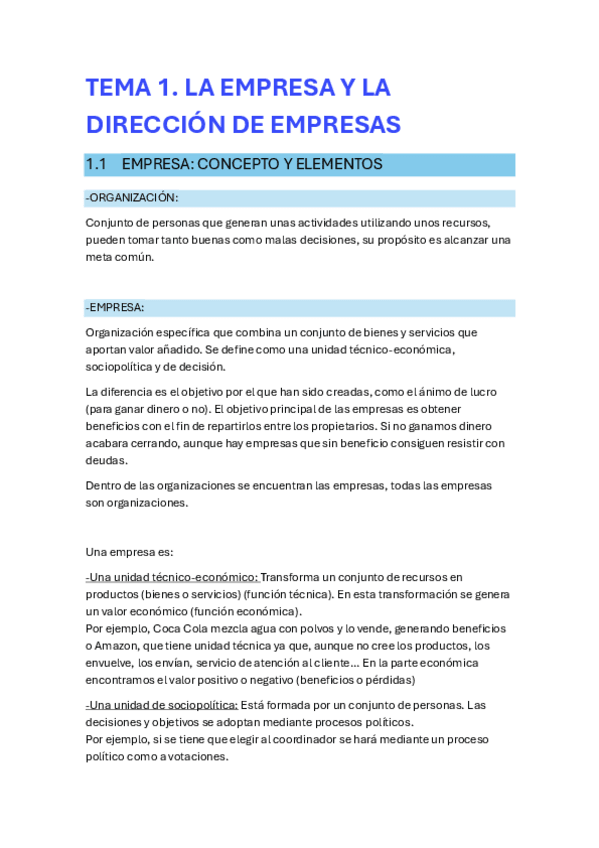 TEMA 1. LA EMPRESA Y LA DIRECCIÓN DE EMPRESAS

1.1 EMPRESA: CONCEPTO Y ELEMENTOS

-ORGANIZACIÓN:

Conjunto de personas que generan unas actividades utilizando unos recursos, pueden tomar tanto buenas como malas decisiones, su propósito es alcanzar una meta común.

-EMPRESA:

Organización específica que combina un conjunto de bienes y servicios que aportan valor añadido. Se define como una unidad técnico-económica, sociopolítica y de decisión.

La diferencia es el objetivo por el que han sido creadas, como el ánimo de lucro (para ganar dinero o no). El objetivo principal de las empresas es obtener beneficios con el fin de repartirlos entre los propietarios. Si no ganamos dinero acabara cerrando, aunque hay empresas que sin beneficio consiguen resistir con deudas.

Dentro de las organizaciones se encuentran las empresas, todas las empresas son organizaciones.

Una empresa es:

-Una unidad técnico-económico: Transforma un conjunto de recursos en productos (bienes o servicios) (función técnica). En esta transformación se genera un valor económico (función económica).
Por ejemplo, Coca Cola mezcla agua con polvos y lo vende, generando beneficios o Amazon, que tiene unidad técnica ya que, aunque no cree los productos, los envuelve, los envían, servicio de atención al cliente... En la parte económica encontramos el valor positivo o negativo (beneficios o pérdidas)

-Una unidad de sociopolítica: Está formada por un conjunto de personas. Las decisiones y objetivos se adoptan mediante procesos políticos.
Por ejemplo, si se tiene que elegir al coordinador se hará mediante un proceso político como a votaciones.